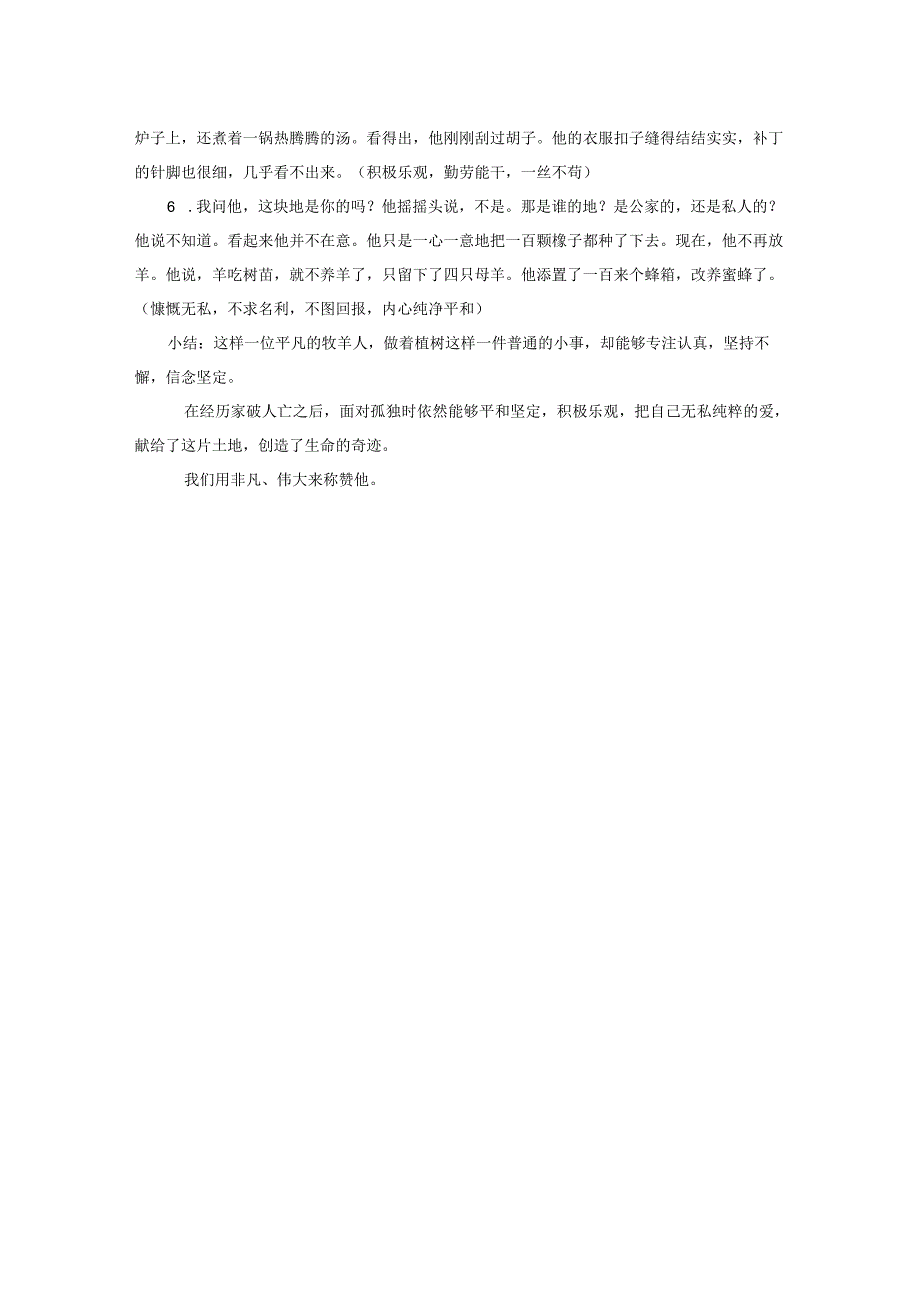 炉子上，还煮着一锅热腾腾的汤。看得出，他刚刚刮过胡子。他的衣服扣子缝得结结实实，补丁的针脚也很细，几乎看不出来。（积极乐观，勤劳能干，一丝不苟）

6 .我问他，这块地是你的吗？他摇摇头说，不是。那是谁的地？是公家的，还是私人的？他说不知道。看起来他并不在意。他只是一心一意地把一百颗橡子都种了下去。现在，他不再放羊。他说，羊吃树苗，就不养羊了，只留下了四只母羊。他添置了一百来个蜂箱，改养蜜蜂了。（慷慨无私，不求名利，不图回报，内心纯净平和）

小结：这样一位平凡的牧羊人，做着植树这样一件普通的小事，却能够专注认真，坚持不懈，信念坚定。

在经历家破人亡之后，面对孤独时依然能够平和坚定，积极乐观，把自己无私纯粹的爱，献给了这片土地，创造了生命的奇迹。

我们用非凡、伟大来称赞他。